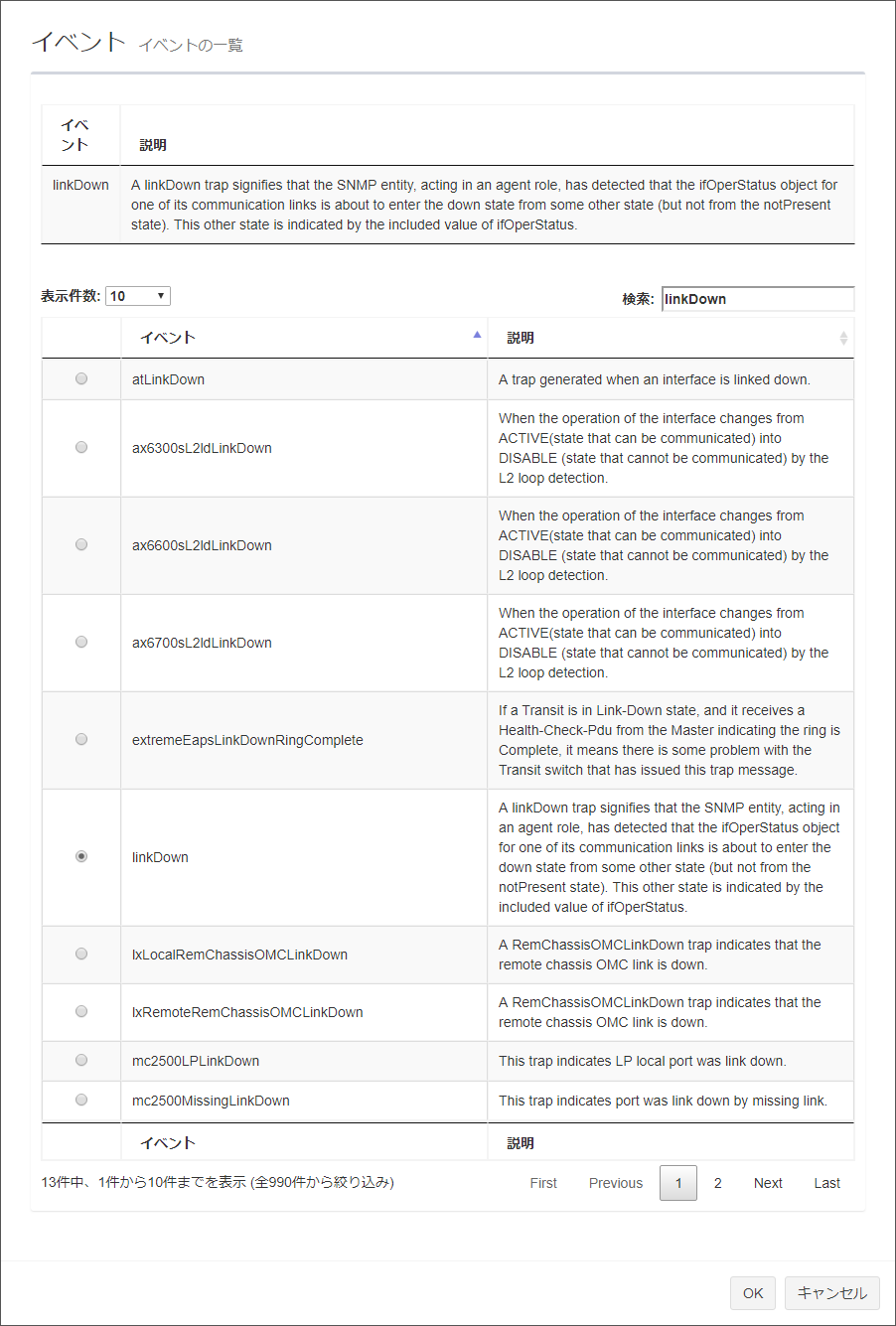 イベント イベントの一覧

| イベント | 説明 |
|---|---|
| linkDown | A linkDown trap signifies that the SNMP entity, acting in an agent role, has detected that the ifOperStatus object for one of its communication links is about to enter the down state from some other state (but not from the notPresent state). This other state is indicated by the included value of ifOperStatus. |

表示件数: 10

検索: linkDown

| | イベント | 説明 |
|---|---|---|
| | atLinkDown | A trap generated when an interface is linked down. |
| | ax6300sL2ldLinkDown | When the operation of the interface changes from ACTIVE(state that can be communicated) into DISABLE (state that cannot be communicated) by the L2 loop detection. |
| | ax6600sL2ldLinkDown | When the operation of the interface changes from ACTIVE(state that can be communicated) into DISABLE (state that cannot be communicated) by the L2 loop detection. |
| | ax6700sL2ldLinkDown | When the operation of the interface changes from ACTIVE(state that can be communicated) into DISABLE (state that cannot be communicated) by the L2 loop detection. |
| | extremeEapsLinkDownRingComplete | If a Transit is in Link-Down state, and it receives a Health-Check-Pdu from the Master indicating the ring is Complete, it means there is some problem with the Transit switch that has issued this trap message. |
| | linkDown | A linkDown trap signifies that the SNMP entity, acting in an agent role, has detected that the ifOperStatus object for one of its communication links is about to enter the down state from some other state (but not from the notPresent state). This other state is indicated by the included value of ifOperStatus. |
| | lxLocalRemChassisOMCLinkDown | A RemChassisOMCLinkDown trap indicates that the remote chassis OMC link is down. |
| | lxRemoteRemChassisOMCLinkDown | A RemChassisOMCLinkDown trap indicates that the remote chassis OMC link is down. |
| | mc2500LPLinkDown | This trap indicates LP local port was link down. |
| | mc2500MissingLinkDown | This trap indicates port was link down by missing link. |
| | イベント | 説明 |

13件中、1件から10件までを表示 (全990件から絞り込み)

First Previous 1 2 Next Last

OK キャンセル